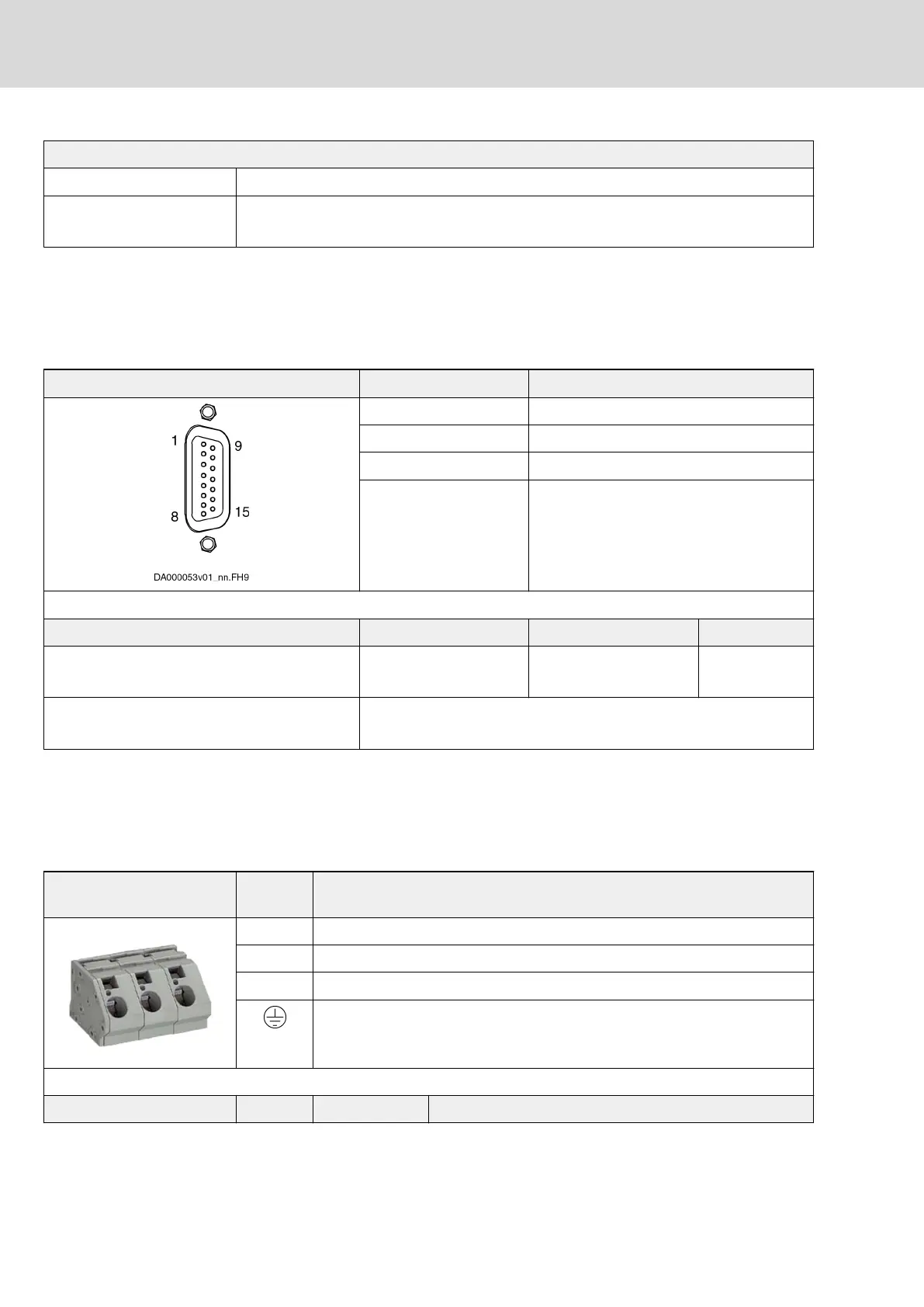 1
9
8
15
DA000053v01_nn.FH9